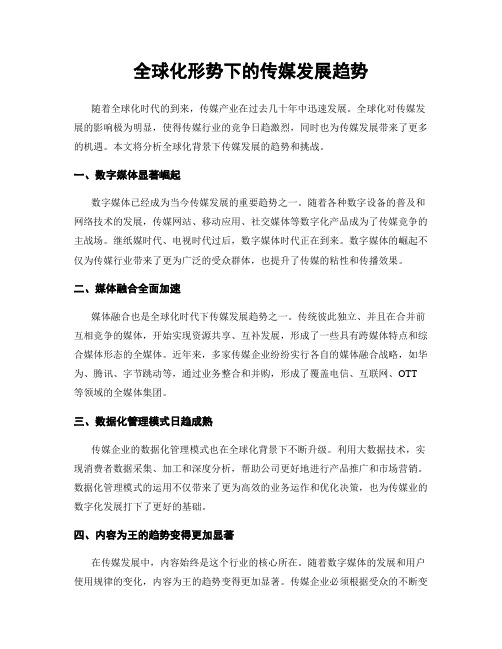 全球化形势下的传媒发展趋势

随着全球化时代的到来，传媒产业在过去几十年中迅速发展。全球化对传媒发展的影响极为明显，使得传媒行业的竞争日趋激烈，同时也为传媒发展带来了更多的机遇。本文将分析全球化背景下传媒发展的趋势和挑战。

一、数字媒体显著崛起

数字媒体已经成为当今传媒发展的重要趋势之一。随着各种数字设备的普及和网络技术的发展，传媒网站、移动应用、社交媒体等数字化产品成为了传媒竞争的主战场。继纸媒时代、电视时代过后，数字媒体时代正在到来。数字媒体的崛起不仅为传媒行业带来了更为广泛的受众群体，也提升了传媒的粘性和传播效果。

二、媒体融合全面加速

媒体融合也是全球化时代下传媒发展趋势之一。传统彼此独立、并且在合并前互相竞争的媒体，开始实现资源共享、互补发展，形成了一些具有跨媒体特点和综合媒体形态的全媒体。近年来，多家传媒企业纷纷实行各自的媒体融合战略，如华为、腾讯、字节跳动等，通过业务整合和并购，形成了覆盖电信、互联网、OTT等领域的全媒体集团。

三、数据化管理模式日趋成熟

传媒企业的数据化管理模式也在全球化背景下不断升级。利用大数据技术，实现消费者数据采集、加工和深度分析，帮助公司更好地进行产品推广和市场营销。数据化管理模式的运用不仅带来了更为高效的业务运作和优化决策，也为传媒业的数字化发展打下了更好的基础。

四、内容为王的趋势变得更加显著

在传媒发展中，内容始终是这个行业的核心所在。随着数字媒体的发展和用户使用规律的变化，内容为王的趋势变得更加显著。传媒企业必须根据受众的不断变